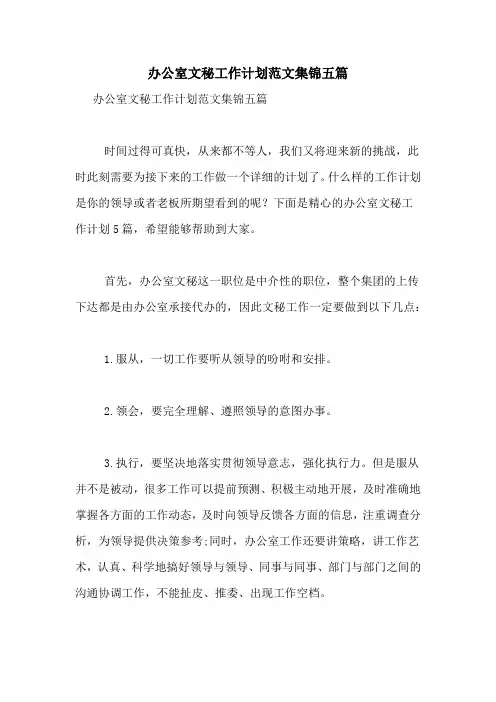 办公室文秘工作计划范文集锦五篇

办公室文秘工作计划范文集锦五篇

时间过得可真快，从来都不等人，我们又将迎来新的挑战，此时此刻需要为接下来的工作做一个详细的计划了。什么样的工作计划是你的领导或者老板所期望看到的呢？下面是精心的办公室文秘工作计划5篇，希望能够帮助到大家。

首先，办公室文秘这一职位是中介性的职位，整个集团的上传下达都是由办公室承接代办的，因此文秘工作一定要做到以下几点：

1.服从，一切工作要听从领导的吩咐和安排。

2.领会，要完全理解、遵照领导的意图办事。

3.执行，要坚决地落实贯彻领导意志，强化执行力。但是服从并不是被动，很多工作可以提前预测、积极主动地开展，及时准确地掌握各方面的工作动态，及时向领导反馈各方面的信息，注重调查分析，为领导提供决策参考;同时，办公室工作还要讲策略，讲工作艺术，认真、科学地搞好领导与领导、同事与同事、部门与部门之间的沟通协调工作，不能扯皮、推委、出现工作空档。